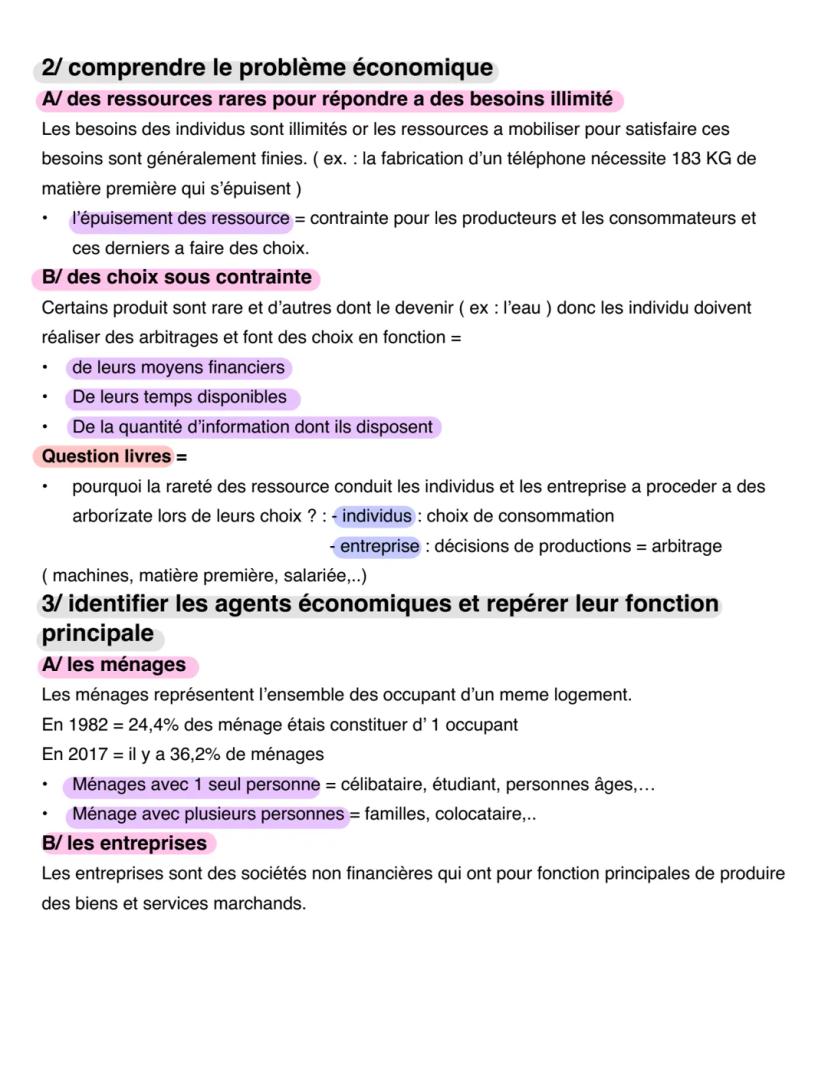 2/ comprendre le problème économique

A/ des ressources rares pour répondre a des besoins illimité

Les besoins des individus sont illimités or les ressources a mobiliser pour satisfaire ces besoins sont généralement finies. ( ex. : la fabrication d'un téléphone nécessite 183 KG de matière première qui s'épuisent )

• l'épuisement des ressource = contrainte pour les producteurs et les consommateurs et ces derniers a faire des choix.

B/ des choix sous contrainte

Certains produit sont rare et d'autres dont le devenir ( ex : l'eau ) donc les individu doivent réaliser des arbitrages et font des choix en fonction =

• de leurs moyens financiers
• De leurs temps disponibles
• De la quantité d'information dont ils disposent

Question livres =

• pourquoi la rareté des ressource conduit les individus et les entreprise a proceder a des arborizate lors de leurs choix ? : - individus : choix de consommation
- entreprise : décisions de productions = arbitrage

( machines, matière première, salariée,..)

3/ identifier les agents économiques et repérer leur fonction principale

A/ les ménages

Les ménages représentent l'ensemble des occupant d'un meme logement.
En 1982 = 24,4% des ménage étais constituer d' 1 occupant
En 2017 = il y a 36,2% de ménages

• Ménages avec 1 seul personne = célibataire, étudiant, personnes âges,…
• Ménage avec plusieurs personnes = familles, colocataire,..

B/ les entreprises

Les entreprises sont des sociétés non financières qui ont pour fonction principales de produire des biens et services marchands.